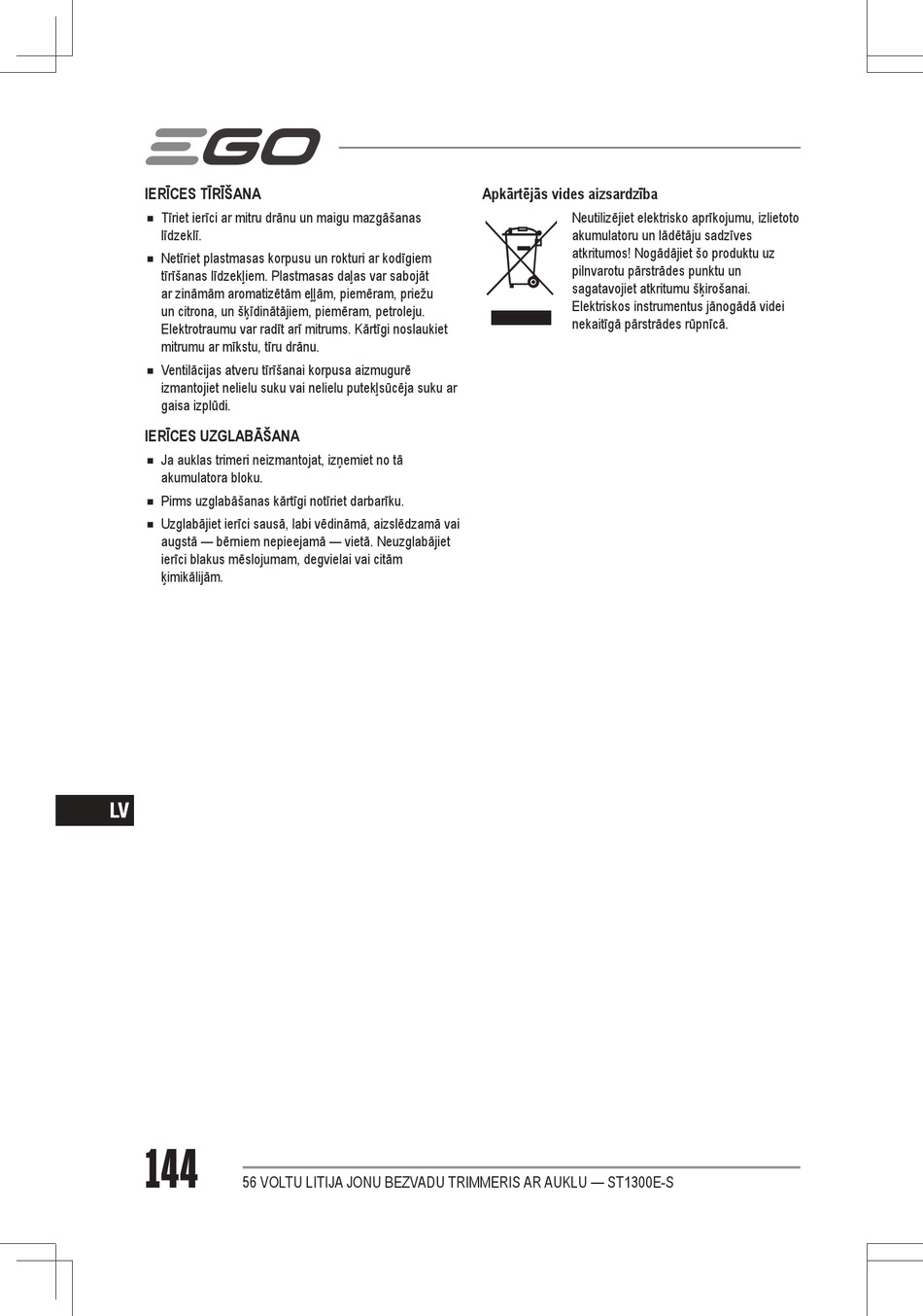 EGO

IERĪCES TĪRĪŠANA

■ Tīriet ierīci ar mitru drānu un maigu mazgāšanas līdzekli.

■ Netīriet plastmasas korpusu un rokturi ar kodīgiem tīrīšanas līdzekļiem. Plastmasas daļas var sabojāt ar zināmām aromatizētām eļļām, piemēram, priežu un citrona, un šķīdinātājiem, piemēram, petroleju. Elektrotraumu var radīt arī mitrums. Kārtīgi noslaukiet mitrumu ar mīkstu, tīru drānu.

■ Ventilācijas atveru tīrīšanai korpusa aizmugurē izmantojiet nelielu suku vai nelielu putekļsūcēja suku ar gaisa izplūdi.

IERĪCES UZGLABĀŠANA

■ Ja auklas trimeri neizmantojat, izņemiet no tā akumulatora bloku.

■ Pirms uzglabāšanas kārtīgi notīriet darbarīku.

■ Uzglabājiet ierīci sausā, labi vēdināmā, aizslēdzamā vai augstā — bērniem nepieejamā — vietā. Neuzglabājiet ierīci blakus mēslojumam, degvielai vai citām ķimikālijām.

Apkārtējās vides aizsardzība

Neutilizējiet elektrisko aprīkojumu, izlietoto akumulatoru un lādētāju sadzīves atkritumos! Nogādājiet šo produktu uz pilnvarotu pārstrādes punktu un sagatavojiet atkritumu šķirošanai. Elektriskos instrumentus jānogādā videi nekaitīgā pārstrādes rūpnīcā.

LV

144

56 VOLTU LITIJA JONU BEZVADU TRIMMERIS AR AUKLU — ST1300E-S